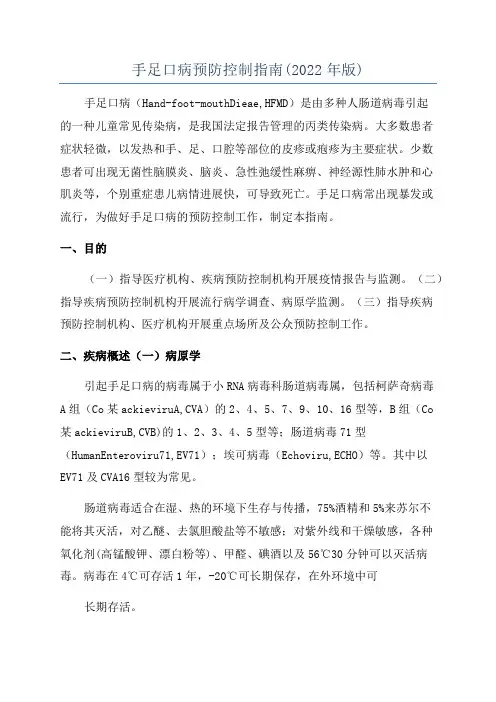 手足口病预防控制指南(2022年版)

手足口病（Hand-foot-mouthDieae,HFMD）是由多种人肠道病毒引起的一种儿童常见传染病，是我国法定报告管理的丙类传染病。大多数患者症状轻微，以发热和手、足、口腔等部位的皮疹或疱疹为主要症状。少数患者可出现无菌性脑膜炎、脑炎、急性弛缓性麻痹、神经源性肺水肿和心肌炎等，个别重症患儿病情进展快，可导致死亡。手足口病常出现暴发或流行，为做好手足口病的预防控制工作，制定本指南。

一、目的

（一）指导医疗机构、疾病预防控制机构开展疫情报告与监测。（二）指导疾病预防控制机构开展流行病学调查、病原学监测。（三）指导疾病预防控制机构、医疗机构开展重点场所及公众预防控制工作。

二、疾病概述（一）病原学

引起手足口病的病毒属于小RNA病毒科肠道病毒属，包括柯萨奇病毒A组（Co某ackieviruA,CVA）的2、4、5、7、9、10、16型等，B组（Co某ackieviruB,CVB)的1、2、3、4、5型等；肠道病毒71型（HumanEnteroviru71,EV71）；埃可病毒（Echoviru,ECHO）等。其中以EV71及CVA16型较为常见。

肠道病毒适合在湿、热的环境下生存与传播，75%酒精和5%来苏尔不能将其灭活，对乙醚、去氯胆酸盐等不敏感；对紫外线和干燥敏感，各种氧化剂(高锰酸钾、漂白粉等)、甲醛、碘酒以及56℃30分钟可以灭活病毒。病毒在4℃可存活1年，-20℃可长期保存，在外环境中可

长期存活。